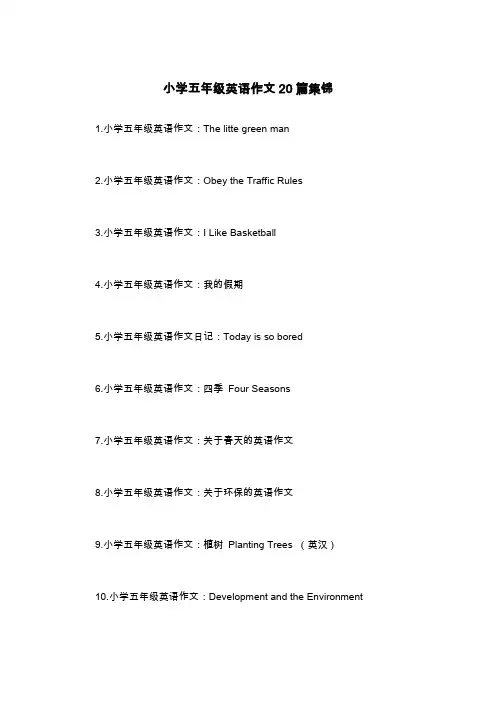 小学五年级英语作文20篇集锦

1.小学五年级英语作文：The litte green man

2.小学五年级英语作文：Obey the Traffic Rules

3.小学五年级英语作文：I Like Basketball

4.小学五年级英语作文：我的假期

5.小学五年级英语作文日记：Today is so bored

6.小学五年级英语作文：四季 Four Seasons

7.小学五年级英语作文：关于春天的英语作文

8.小学五年级英语作文：关于环保的英语作文

9.小学五年级英语作文：植树 Planting Trees （英汉）

10.小学五年级英语作文：Development and the Environment